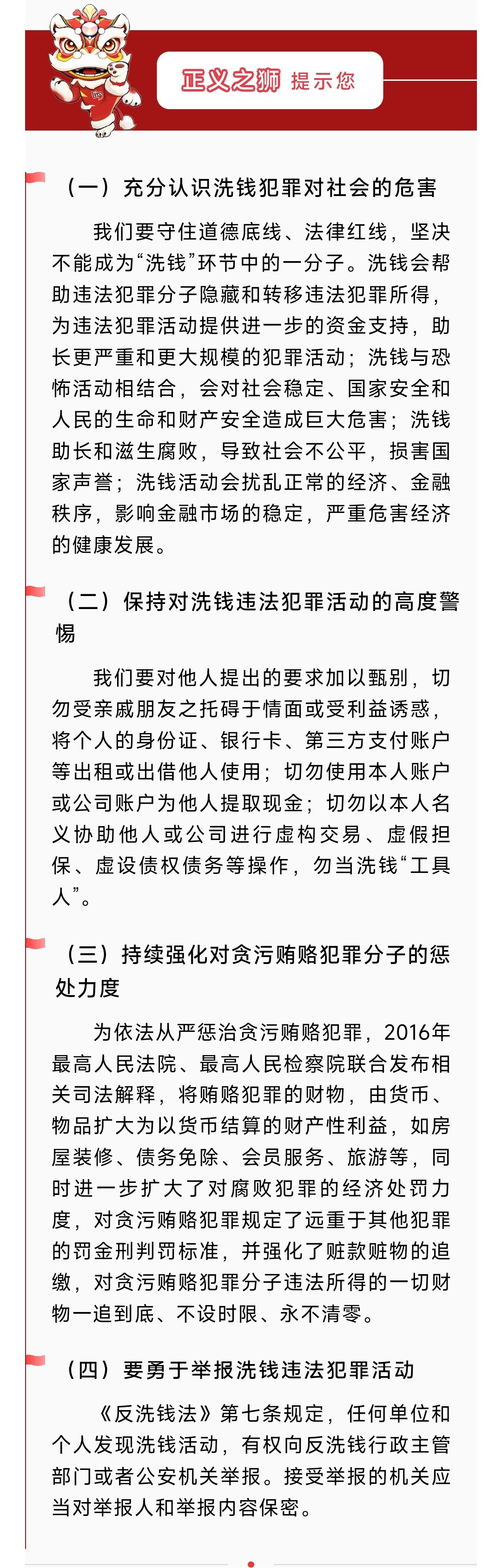 正义之狮 提示您

（一）充分认识洗钱犯罪对社会的危害

我们要守住道德底线、法律红线，坚决不能成为“洗钱”环节中的一分子。洗钱会帮助违法犯罪分子隐藏和转移违法犯罪所得，为违法犯罪活动提供进一步的资金支持，助长更严重和更大规模的犯罪活动；洗钱与恐怖活动相结合，会对社会稳定、国家安全和人民的生命和财产安全造成巨大危害；洗钱助长和滋生腐败，导致社会不公平，损害国家声誉；洗钱活动会扰乱正常的经济、金融秩序，影响金融市场的稳定，严重危害经济的健康发展。

（二）保持对洗钱违法犯罪活动的高度警惕

我们要对他人提出的要求加以甄别，切勿受亲戚朋友之托碍于情面或受利益诱惑，将个人的身份证、银行卡、第三方支付账户等出租或出借他人使用；切勿使用本人账户或公司账户为他人提取现金；切勿以本人名义协助他人或公司进行虚构交易、虚假担保、虚设债权债务等操作，勿当洗钱“工具人”。

（三）持续强化对贪污贿赂犯罪分子的惩处力度

为依法从严惩治贪污贿赂犯罪，2016年最高人民法院、最高人民检察院联合发布相关司法解释，将贿赂犯罪的财物，由货币、物品扩大为以货币结算的财产性利益，如房屋装修、债务免除、会员服务、旅游等，同时进一步扩大了对腐败犯罪的经济处罚力度，对贪污贿赂犯罪规定了远重于其他犯罪的罚金刑判罚标准，并强化了赃款赃物的追缴，对贪污贿赂犯罪分子违法所得的一切财物一追到底、不设时限、永不清零。

（四）要勇于举报洗钱违法犯罪活动

《反洗钱法》第七条规定，任何单位和个人发现洗钱活动，有权向反洗钱行政主管部门或者公安机关举报。接受举报的机关应当对举报人和举报内容保密。